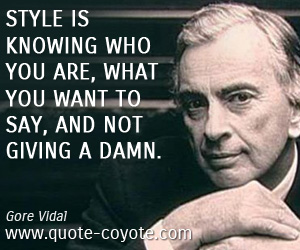 STYLE IS KNOWING WHO YOU ARE, WHAT YOU WANT TO SAY, AND NOT GIVING A DAMN.

Gore Vidal
www.quote-coyote.com